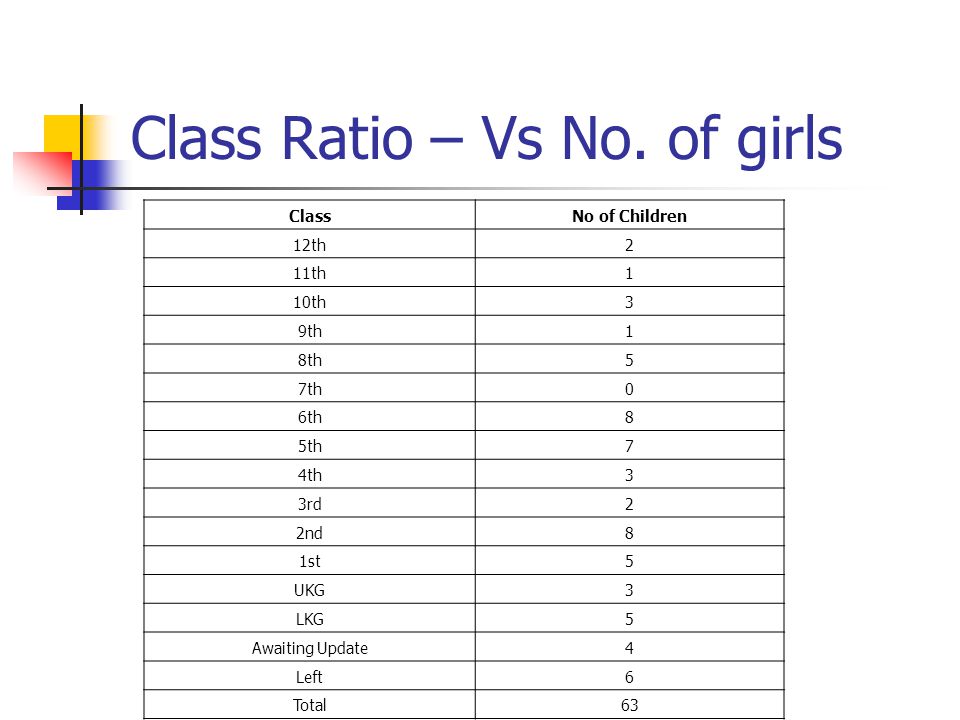 Class Ratio – Vs No. of girls

| Class | No of Children |
|---|---|
| 12th | 2 |
| 11th | 1 |
| 10th | 3 |
| 9th | 1 |
| 8th | 5 |
| 7th | 0 |
| 6th | 8 |
| 5th | 7 |
| 4th | 3 |
| 3rd | 2 |
| 2nd | 8 |
| 1st | 5 |
| UKG | 3 |
| LKG | 5 |
| Awaiting Update | 4 |
| Left | 6 |
| Total | 63 |